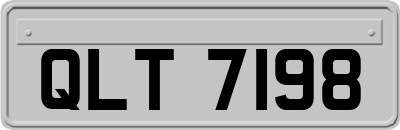 QLT 7198